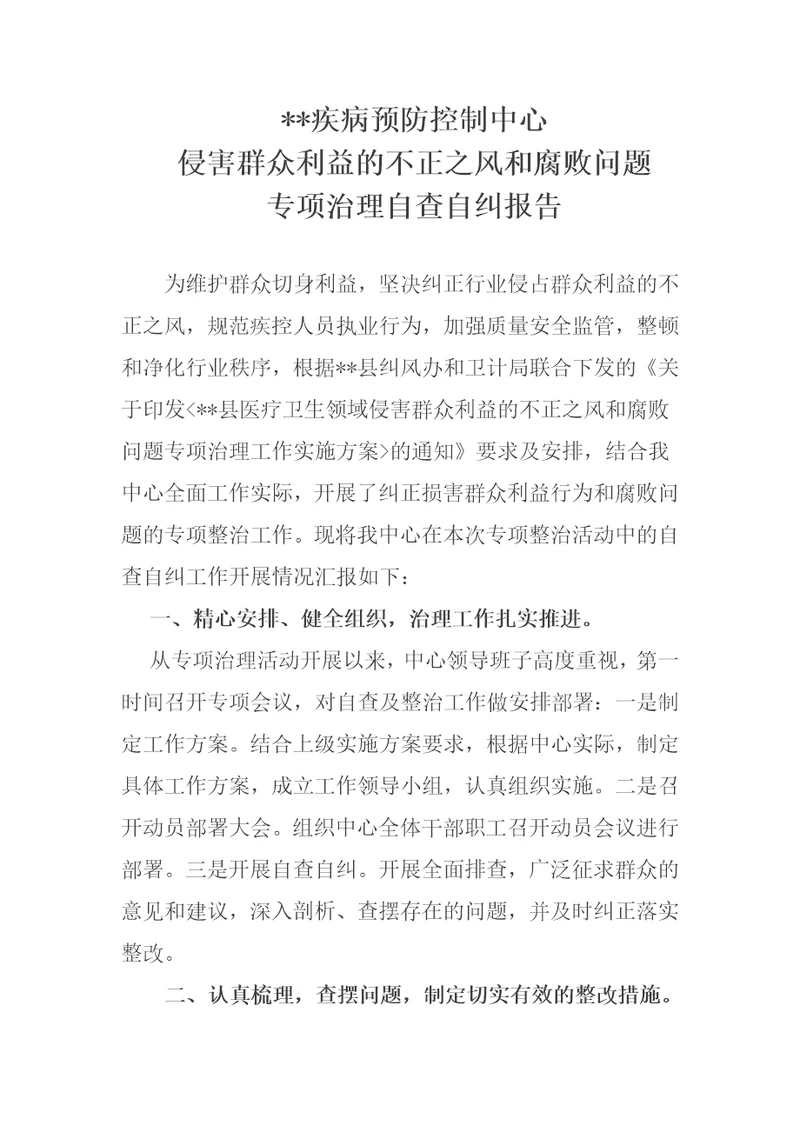 **疾病预防控制中心
侵害群众利益的不正之风和腐败问题
专项治理自查自纠报告

为维护群众切身利益，坚决纠正行业侵占群众利益的不正之风，规范疾控人员执业行为，加强质量安全监管，整顿和净化行业秩序，根据**县纠风办和卫计局联合下发的《关于印发<**县医疗卫生领域侵害群众利益的不正之风和腐败问题专项治理工作实施方案>的通知》要求及安排，结合我中心全面工作实际，开展了纠正损害群众利益行为和腐败问题的专项整治工作。现将我中心在本次专项整治活动中的自查自纠工作开展情况汇报如下：

一、精心安排、健全组织，治理工作扎实推进。

从专项治理活动开展以来，中心领导班子高度重视，第一时间召开专项会议，对自查及整治工作做安排部署：一是制定工作方案。结合上级实施方案要求，根据中心实际，制定具体工作方案，成立工作领导小组，认真组织实施。二是召开动员部署大会。组织中心全体干部职工召开动员会议进行部署。三是开展自查自纠。开展全面排查，广泛征求群众的意见和建议，深入剖析、查摆存在的问题，并及时纠正落实整改。

二、认真梳理，查摆问题，制定切实有效的整改措施。